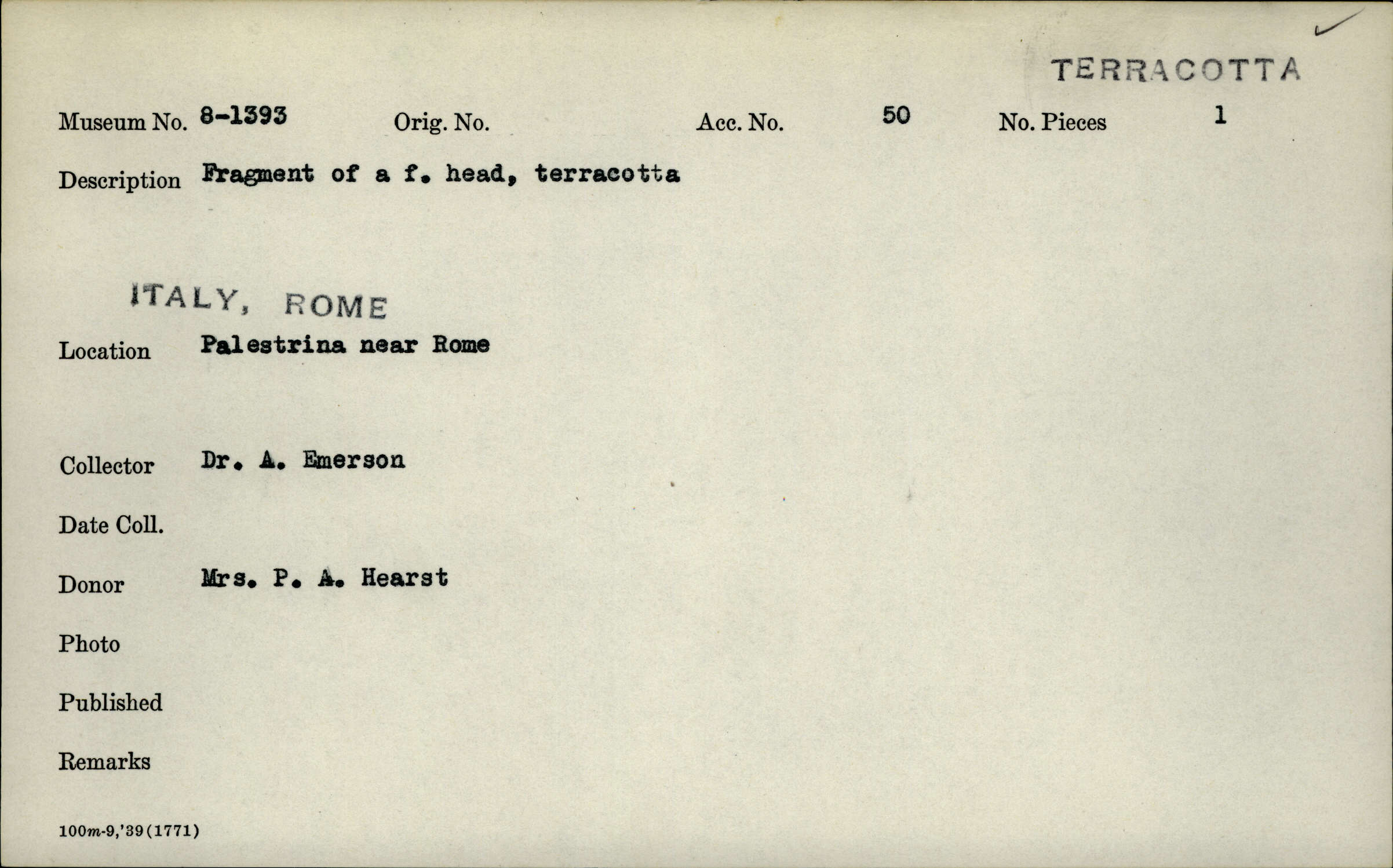 TERRACOTTA

Museum No. 8-1393 Orig. No. Acc. No. 50 No. Pieces 1

Description Fragment of a f. head, terracotta

ITALY, ROME

Location Palestrina near Rome

Collector Dr. A. Emerson

Date Coll.

Donor Mrs. P. A. Hearst

Photo

Published

Remarks

100m-9,'39(1771)